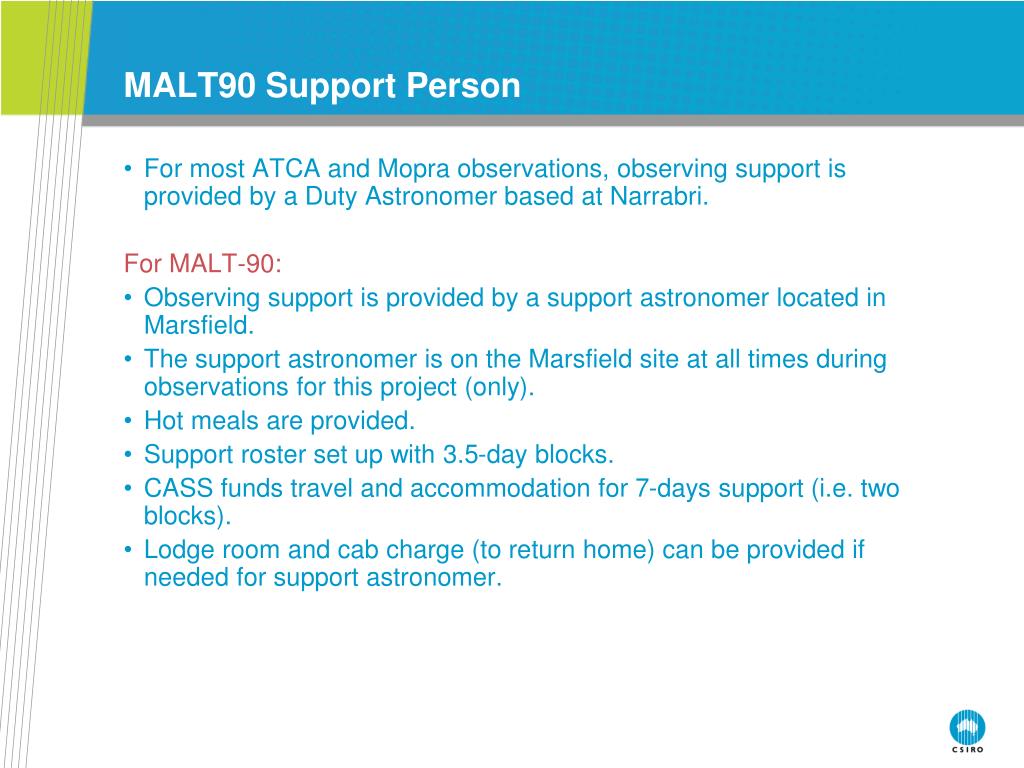 MALT90 Support Person

• For most ATCA and Mopra observations, observing support is provided by a Duty Astronomer based at Narrabri.

For MALT-90:
• Observing support is provided by a support astronomer located in Marsfield.
• The support astronomer is on the Marsfield site at all times during observations for this project (only).
• Hot meals are provided.
• Support roster set up with 3.5-day blocks.
• CASS funds travel and accommodation for 7-days support (i.e. two blocks).
• Lodge room and cab charge (to return home) can be provided if needed for support astronomer.

CSIRO